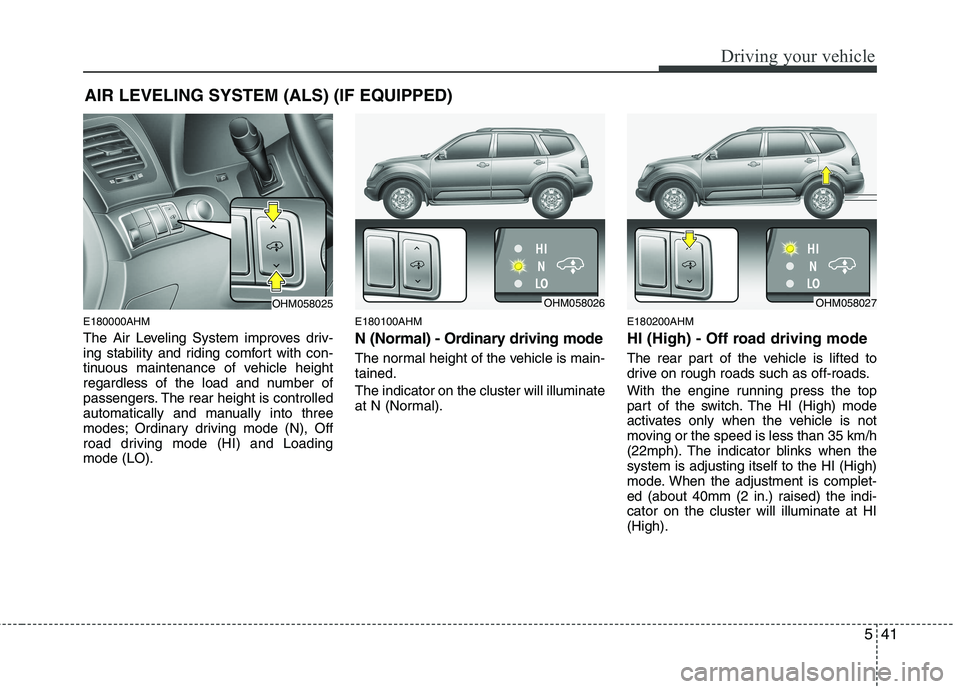 Driving your vehicle

AIR LEVELING SYSTEM (ALS) (IF EQUIPPED)

OHM058025

E180000AHM

The Air Leveling System improves driving stability and riding comfort with continuous maintenance of vehicle height regardless of the load and number of passengers. The rear height is controlled automatically and manually into three modes; Ordinary driving mode (N), Off road driving mode (HI) and Loading mode (LO).

HI
N
LO

OHM058026

E180100AHM

N (Normal) - Ordinary driving mode

The normal height of the vehicle is maintained.

The indicator on the cluster will illuminate at N (Normal).

HI
N
LO

OHM058027

E180200AHM

HI (High) - Off road driving mode

The rear part of the vehicle is lifted to drive on rough roads such as off-roads.

With the engine running press the top part of the switch. The HI (High) mode activates only when the vehicle is not moving or the speed is less than 35 km/h (22mph). The indicator blinks when the system is adjusting itself to the HI (High) mode. When the adjustment is completed (about 40mm (2 in.) raised) the indicator on the cluster will illuminate at HI (High).

5 41

carmanualsonline.info